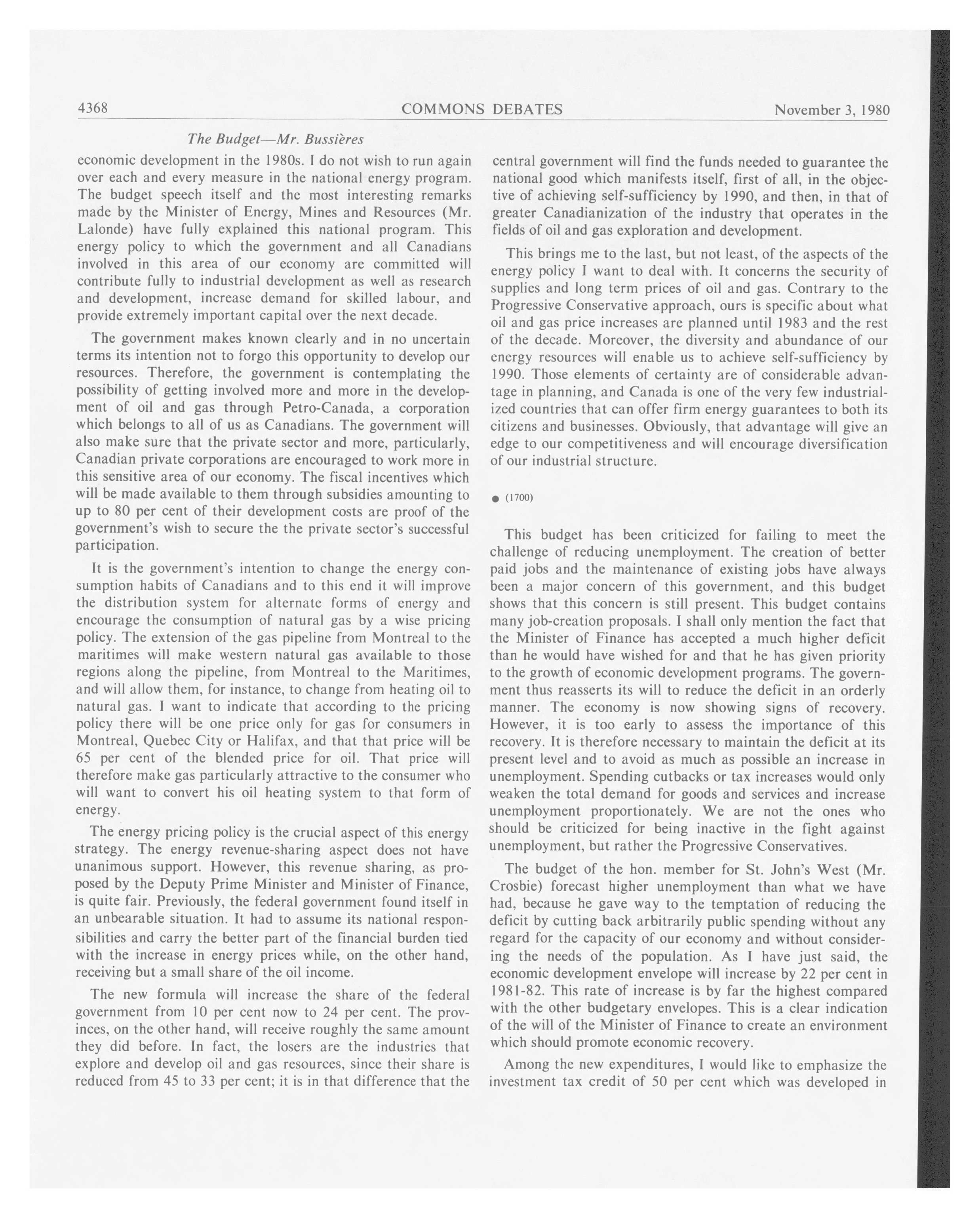 4368 COMMONS DEBATES November 3, 1980

The Budget—Mr. Bussières

economic development in the 1980s. I do not wish to run again over each and every measure in the national energy program. The budget speech itself and the most interesting remarks made by the Minister of Energy, Mines and Resources (Mr. Lalonde) have fully explained this national program. This energy policy to which the government and all Canadians involved in this area of our economy are committed will contribute fully to industrial development as well as research and development, increase demand for skilled labour, and provide extremely important capital over the next decade.

The government makes known clearly and in no uncertain terms its intention not to forgo this opportunity to develop our resources. Therefore, the government is contemplating the possibility of getting involved more and more in the development of oil and gas through Petro-Canada, a corporation which belongs to all of us as Canadians. The government will also make sure that the private sector and more, particularly, Canadian private corporations are encouraged to work more in this sensitive area of our economy. The fiscal incentives which will be made available to them through subsidies amounting to up to 80 per cent of their development costs are proof of the government's wish to secure the the private sector's successful participation.

It is the government's intention to change the energy consumption habits of Canadians and to this end it will improve the distribution system for alternate forms of energy and encourage the consumption of natural gas by a wise pricing policy. The extension of the gas pipeline from Montreal to the maritimes will make western natural gas available to those regions along the pipeline, from Montreal to the Maritimes, and will allow them, for instance, to change from heating oil to natural gas. I want to indicate that according to the pricing policy there will be one price only for gas for consumers in Montreal, Quebec City or Halifax, and that that price will be 65 per cent of the blended price for oil. That price will therefore make gas particularly attractive to the consumer who will want to convert his oil heating system to that form of energy.

The energy pricing policy is the crucial aspect of this energy strategy. The energy revenue-sharing aspect does not have unanimous support. However, this revenue sharing, as proposed by the Deputy Prime Minister and Minister of Finance, is quite fair. Previously, the federal government found itself in an unbearable situation. It had to assume its national responsibilities and carry the better part of the financial burden tied with the increase in energy prices while, on the other hand, receiving but a small share of the oil income.

The new formula will increase the share of the federal government from 10 per cent now to 24 per cent. The provinces, on the other hand, will receive roughly the same amount they did before. In fact, the losers are the industries that explore and develop oil and gas resources, since their share is reduced from 45 to 33 per cent; it is in that difference that the central government will find the funds needed to guarantee the national good which manifests itself, first of all, in the objective of achieving self-sufficiency by 1990, and then, in that of greater Canadianization of the industry that operates in the fields of oil and gas exploration and development.

This brings me to the last, but not least, of the aspects of the energy policy I want to deal with. It concerns the security of supplies and long term prices of oil and gas. Contrary to the Progressive Conservative approach, ours is specific about what oil and gas price increases are planned until 1983 and the rest of the decade. Moreover, the diversity and abundance of our energy resources will enable us to achieve self-sufficiency by 1990. Those elements of certainty are of considerable advantage in planning, and Canada is one of the very few industrialized countries that can offer firm energy guarantees to both its citizens and businesses. Obviously, that advantage will give an edge to our competitiveness and will encourage diversification of our industrial structure.

● (1700)

This budget has been criticized for failing to meet the challenge of reducing unemployment. The creation of better paid jobs and the maintenance of existing jobs have always been a major concern of this government, and this budget shows that this concern is still present. This budget contains many job-creation proposals. I shall only mention the fact that the Minister of Finance has accepted a much higher deficit than he would have wished for and that he has given priority to the growth of economic development programs. The government thus reasserts its will to reduce the deficit in an orderly manner. The economy is now showing signs of recovery. However, it is too early to assess the importance of this recovery. It is therefore necessary to maintain the deficit at its present level and to avoid as much as possible an increase in unemployment. Spending cutbacks or tax increases would only weaken the total demand for goods and services and increase unemployment proportionately. We are not the ones who should be criticized for being inactive in the fight against unemployment, but rather the Progressive Conservatives.

The budget of the hon. member for St. John's West (Mr. Crosbie) forecast higher unemployment than what we have had, because he gave way to the temptation of reducing the deficit by cutting back arbitrarily public spending without any regard for the capacity of our economy and without considering the needs of the population. As I have just said, the economic development envelope will increase by 22 per cent in 1981-82. This rate of increase is by far the highest compared with the other budgetary envelopes. This is a clear indication of the will of the Minister of Finance to create an environment which should promote economic recovery.

Among the new expenditures, I would like to emphasize the investment tax credit of 50 per cent which was developed in